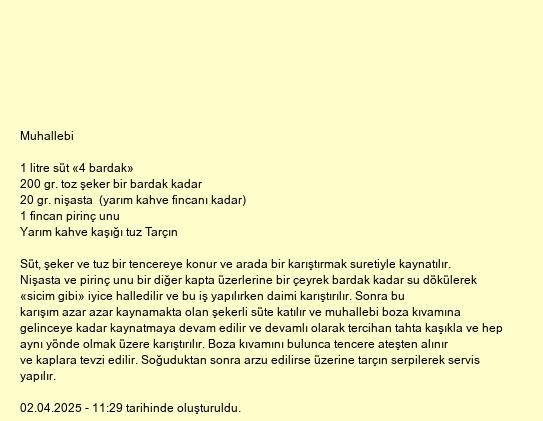 Muhallebi

1 litre süt «4 bardak»
200 gr. toz şeker bir bardak kadar
20 gr. nişasta (yarım kahve fincanı kadar)
1 fincan pirinç unu
Yarım kahve kaşığı tuz Tarçın

Süt, şeker ve tuz bir tencereye konur ve arada bir karıştırmak suretiyle kaynatılır. Nişasta ve pirinç unu bir diğer kapta üzerlerine bir çeyrek bardak kadar su dökülerek «sicim gibi» iyice halledilir ve bu iş yapılırken daimi karıştırılır. Sonra bu karışım azar azar kaynamakta olan şekerli süte katılır ve muhallebi boza kıvamına gelinceye kadar kaynatmaya devam edilir ve devamlı olarak tercihan tahta kaşıkla ve hep aynı yönde olmak üzere karıştırılır. Boza kıvamını bulunca tencere ateşten alınır ve kaplara tevzi edilir. Soğuduktan sonra arzu edilirse üzerine tarçın serpilerek servis yapılır.

02.04.2025 - 11:29 tarihinde oluşturuldu.